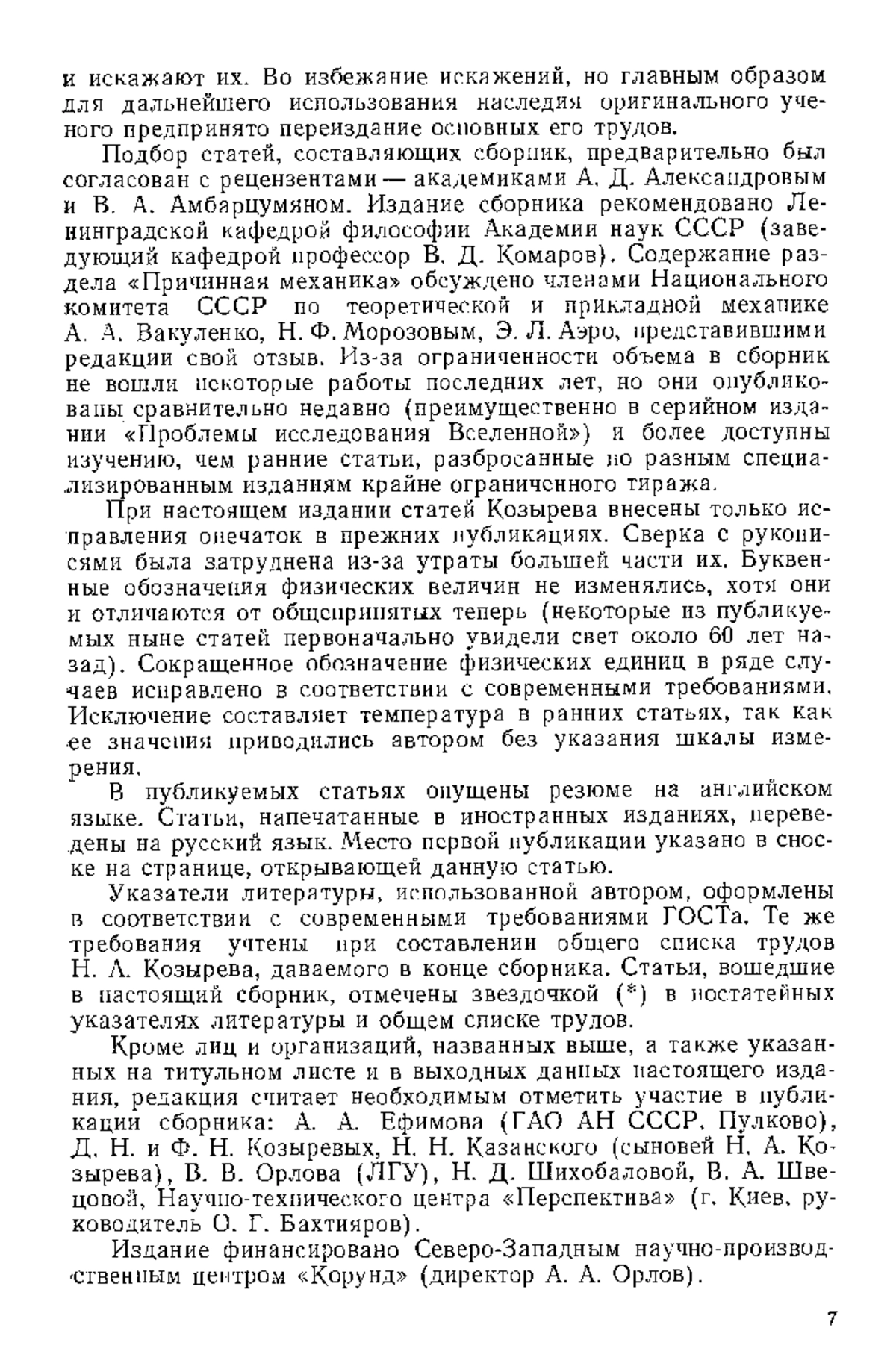 и искажают их. Во избежание искажений, но главным образом для дальнейшего использования наследия оригинального ученого предпринято переиздание основных его трудов.

Подбор статей, составляющих сборник, предварительно был согласован с рецензентами — академиками А. Д. Александровым и В. А. Амбарцумяном. Издание сборника рекомендовано Ленинградской кафедрой философии Академии наук СССР (заведующий кафедрой профессор В. Д. Комаров). Содержание раздела «Причинная механика» обсуждено членами Национального комитета СССР по теоретической и прикладной механике А. А. Вакуленко, Н. Ф. Морозовым, Э. Л. Аэро, представившими редакции свой отзыв. Из-за ограниченности объема в сборник не вошли некоторые работы последних лет, но они опубликованы сравнительно недавно (преимущественно в серийном издании «Проблемы исследования Вселенной») и более доступны изучению, чем ранние статьи, разбросанные по разным специализированным изданиям крайне ограниченного тиража.

При настоящем издании статей Козырева внесены только исправления опечаток в прежних публикациях. Сверка с рукописями была затруднена из-за утраты большей части их. Буквенные обозначения физических величин не изменялись, хотя они и отличаются от общепринятых теперь (некоторые из публикуемых ныне статей первоначально увидели свет около 60 лет назад). Сокращенное обозначение физических единиц в ряде случаев исправлено в соответствии с современными требованиями. Исключение составляет температура в ранних статьях, так как ее значения приводились автором без указания шкалы измерения.

В публикуемых статьях опущены резюме на английском языке. Статьи, напечатанные в иностранных изданиях, переведены на русский язык. Место первой публикации указано в сноске на странице, открывающей данную статью.

Указатели литературы, использованной автором, оформлены в соответствии с современными требованиями ГОСТа. Те же требования учтены при составлении общего списка трудов Н. А. Козырева, даваемого в конце сборника. Статьи, вошедшие в настоящий сборник, отмечены звездочкой (*) в постатейных указателях литературы и общем списке трудов.

Кроме лиц и организаций, названных выше, а также указанных на титульном листе и в выходных данных настоящего издания, редакция считает необходимым отметить участие в публикации сборника: А. А. Ефимова (ГАО АН СССР, Пулково), Д. Н. и Ф. Н. Козыревых, Н. Н. Казанского (сыновей Н. А. Козырева), В. В. Орлова (ЛГУ), Н. Д. Шихобаловой, В. А. Швецовой, Научно-технического центра «Перспектива» (г. Киев, руководитель О. Г. Бахтияров).

Издание финансировано Северо-Западным научно-производственным центром «Корунд» (директор А. А. Орлов).

7